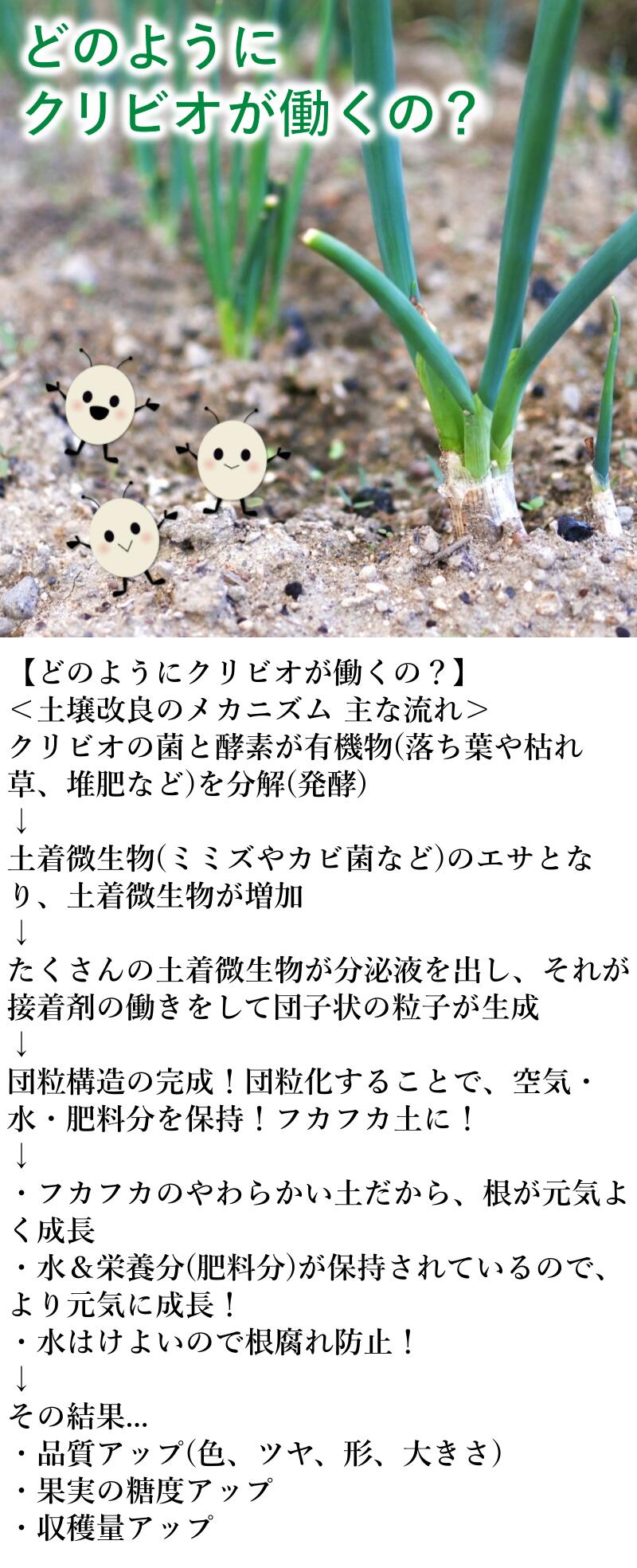 どのように
クリビオが働くの？

【どのようにクリビオが働くの？】
＜土壌改良のメカニズム 主な流れ＞
クリビオの菌と酵素が有機物(落ち葉や枯れ草、堆肥など)を分解(発酵)
↓
土着微生物(ミミズやカビ菌など)のエサとなり、土着微生物が増加
↓
たくさんの土着微生物が分泌液を出し、それが接着剤の働きをして団子状の粒子が生成
↓
団粒構造の完成！団粒化することで、空気・水・肥料分を保持！フカフカ土に！
↓
・フカフカのやわらかい土だから、根が元気よく成長
・水＆栄養分(肥料分)が保持されているので、より元気に成長！
・水はけよいので根腐れ防止！
↓
その結果...
・品質アップ(色、ツヤ、形、大きさ)
・果実の糖度アップ
・収穫量アップ